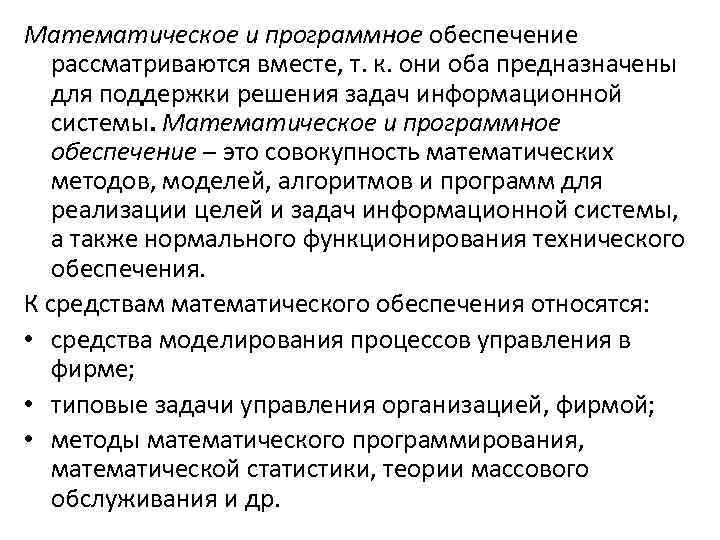 Математическое и программное обеспечение рассматриваются вместе, т. к. они оба предназначены для поддержки решения задач информационной системы. Математическое и программное обеспечение – это совокупность математических методов, моделей, алгоритмов и программ для реализации целей и задач информационной системы, а также нормального функционирования технического обеспечения.

К средствам математического обеспечения относятся:

• средства моделирования процессов управления в фирме;
• типовые задачи управления организацией, фирмой;
• методы математического программирования, математической статистики, теории массового обслуживания и др.